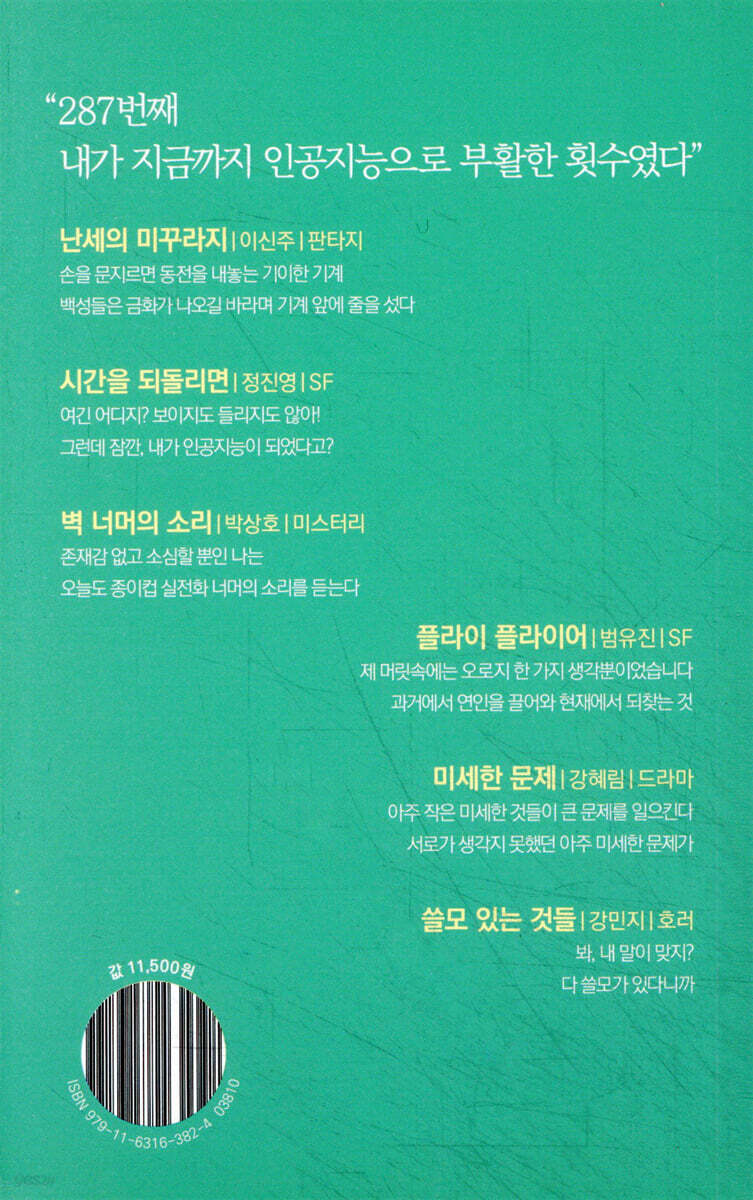 "287번째
내가 지금까지 인공지능으로 부활한 횟수였다"

난세의 미꾸라지 | 이신주 | 판타지
손을 문지르면 동전을 내놓는 기이한 기계
백성들은 금화가 나오길 바라며 기계 앞에 줄을 섰다

시간을 되돌리면 | 정진영 | SF
여긴 어디지? 보이지도 들리지도 않아!
그런데 잠깐, 내가 인공지능이 되었다고?

벽 너머의 소리 | 박상호 | 미스터리
존재감 없고 소심할 뿐인 나는
오늘도 종이컵 실전화 너머의 소리를 듣는다

플라이 플라이어 | 범유진 | SF
제 머릿속에는 오로지 한 가지 생각뿐이었습니다
과거에서 연인을 끌어와 현재에서 되찾는 것

미세한 문제 | 강혜림 | 드라마
아주 작은 미세한 것들이 큰 문제를 일으킨다
서로가 생각지 못했던 아주 미세한 문제가

쓸모 있는 것들 | 강민지 | 호러
봐, 내 말이 맞지?
다 쓸모가 있다니까

값 11,500원

ISBN 979-11-6316-382-4 03810